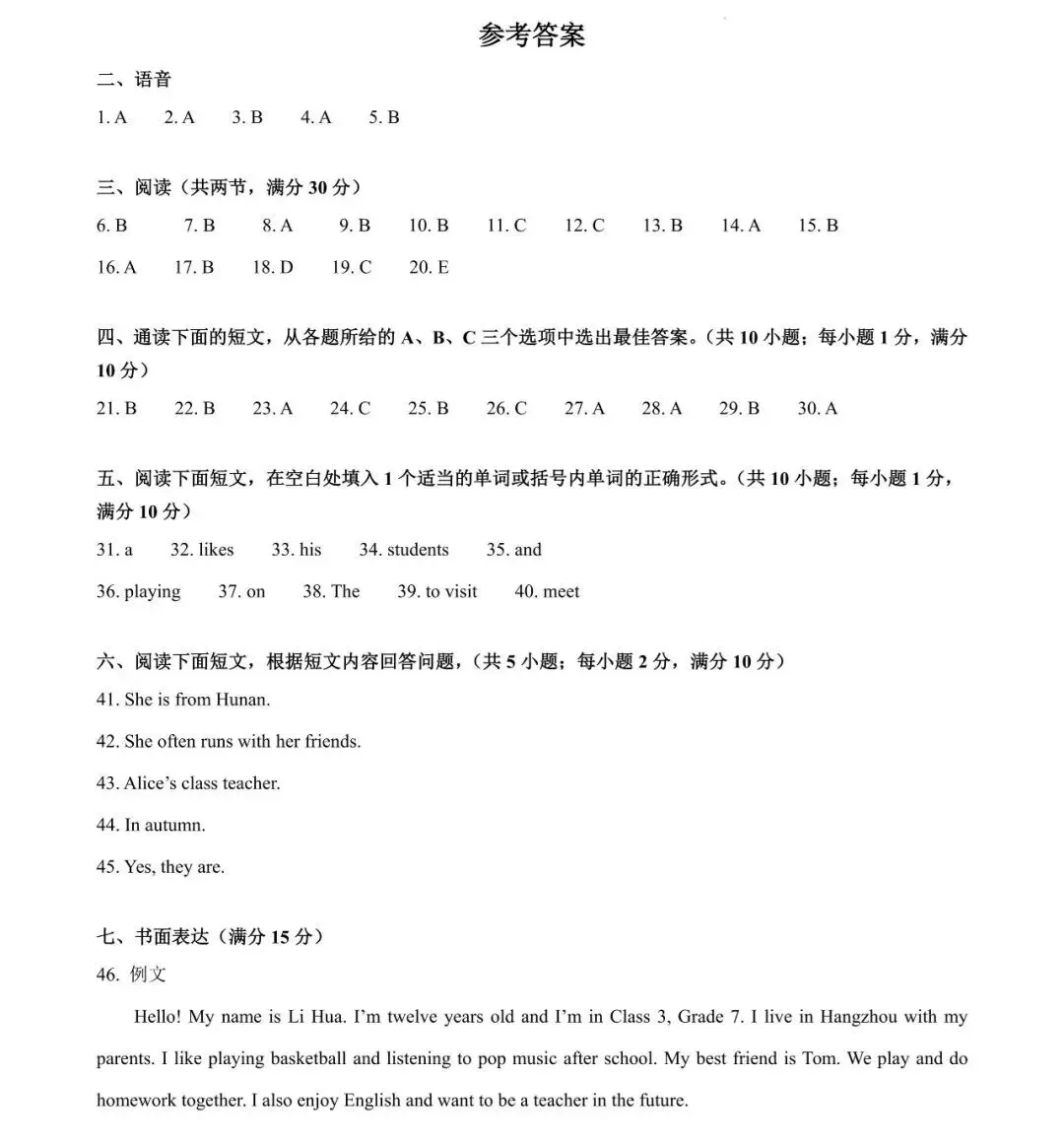 参考答案

二、语音

1. A　2. A　3. B　4. A　5. B

三、阅读（共两节，满分 30 分）

6. B　7. B　8. A　9. B　10. B　11. C　12. C　13. B　14. A　15. B

16. A　17. B　18. D　19. C　20. E

四、通读下面的短文，从各题所给的 A、B、C 三个选项中选出最佳答案。（共 10 小题；每小题 1 分，满分 10 分）

21. B　22. B　23. A　24. C　25. B　26. C　27. A　28. A　29. B　30. A

五、阅读下面短文，在空白处填入 1 个适当的单词或括号内单词的正确形式。（共 10 小题；每小题 1 分，满分 10 分）

31. a　32. likes　33. his　34. students　35. and

36. playing　37. on　38. The　39. to visit　40. meet

六、阅读下面短文，根据短文内容回答问题，（共 5 小题；每小题 2 分，满分 10 分）

41. She is from Hunan.

42. She often runs with her friends.

43. Alice's class teacher.

44. In autumn.

45. Yes, they are.

七、书面表达（满分 15 分）

46. 例文

Hello! My name is Li Hua. I'm twelve years old and I'm in Class 3, Grade 7. I live in Hangzhou with my parents. I like playing basketball and listening to pop music after school. My best friend is Tom. We play and do homework together. I also enjoy English and want to be a teacher in the future.